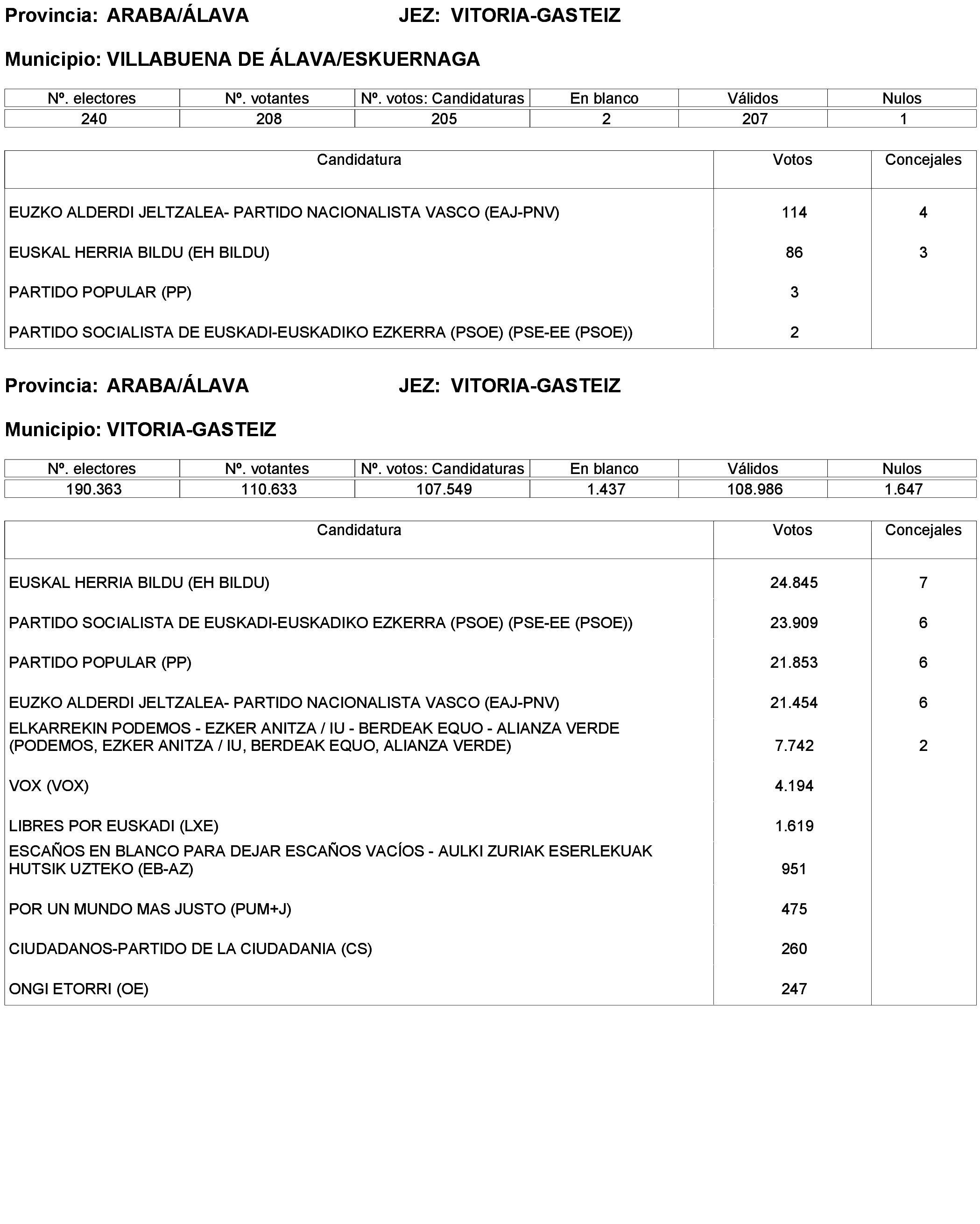 Provincia: ARABA/ÁLAVA JEZ: VITORIA-GASTEIZ

Municipio: VILLABUENA DE ÁLAVA/ESKUERNAGA

| Nº. electores | Nº. votantes | Nº. votos: Candidaturas | En blanco | Válidos | Nulos |
|---|---|---|---|---|---|
| 240 | 208 | 205 | 2 | 207 | 1 |

| Candidatura | Votos | Concejales |
|---|---|---|
| EUZKO ALDERDI JELTZALEA- PARTIDO NACIONALISTA VASCO (EAJ-PNV) | 114 | 4 |
| EUSKAL HERRIA BILDU (EH BILDU) | 86 | 3 |
| PARTIDO POPULAR (PP) | 3 | |
| PARTIDO SOCIALISTA DE EUSKADI-EUSKADIKO EZKERRA (PSOE) (PSE-EE (PSOE)) | 2 | |

Provincia: ARABA/ÁLAVA JEZ: VITORIA-GASTEIZ

Municipio: VITORIA-GASTEIZ

| Nº. electores | Nº. votantes | Nº. votos: Candidaturas | En blanco | Válidos | Nulos |
|---|---|---|---|---|---|
| 190.363 | 110.633 | 107.549 | 1.437 | 108.986 | 1.647 |

| Candidatura | Votos | Concejales |
|---|---|---|
| EUSKAL HERRIA BILDU (EH BILDU) | 24.845 | 7 |
| PARTIDO SOCIALISTA DE EUSKADI-EUSKADIKO EZKERRA (PSOE) (PSE-EE (PSOE)) | 23.909 | 6 |
| PARTIDO POPULAR (PP) | 21.853 | 6 |
| EUZKO ALDERDI JELTZALEA- PARTIDO NACIONALISTA VASCO (EAJ-PNV) | 21.454 | 6 |
| ELKARREKIN PODEMOS - EZKER ANITZA / IU - BERDEAK EQUO - ALIANZA VERDE (PODEMOS, EZKER ANITZA / IU, BERDEAK EQUO, ALIANZA VERDE) | 7.742 | 2 |
| VOX (VOX) | 4.194 | |
| LIBRES POR EUSKADI (LXE) | 1.619 | |
| ESCAÑOS EN BLANCO PARA DEJAR ESCAÑOS VACÍOS - AULKI ZURIAK ESERLEKUAK HUTSIK UZTEKO (EB-AZ) | 951 | |
| POR UN MUNDO MAS JUSTO (PUM+J) | 475 | |
| CIUDADANOS-PARTIDO DE LA CIUDADANIA (CS) | 260 | |
| ONGI ETORRI (OE) | 247 | |